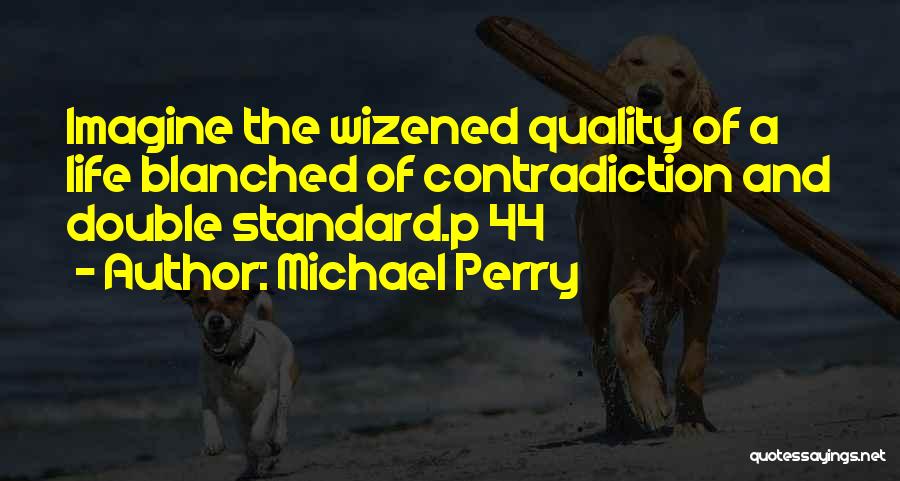 Imagine the wizened quality of a life blanched of contradiction and double standard.p 44

- Author: Michael Perry

quotessayings.net